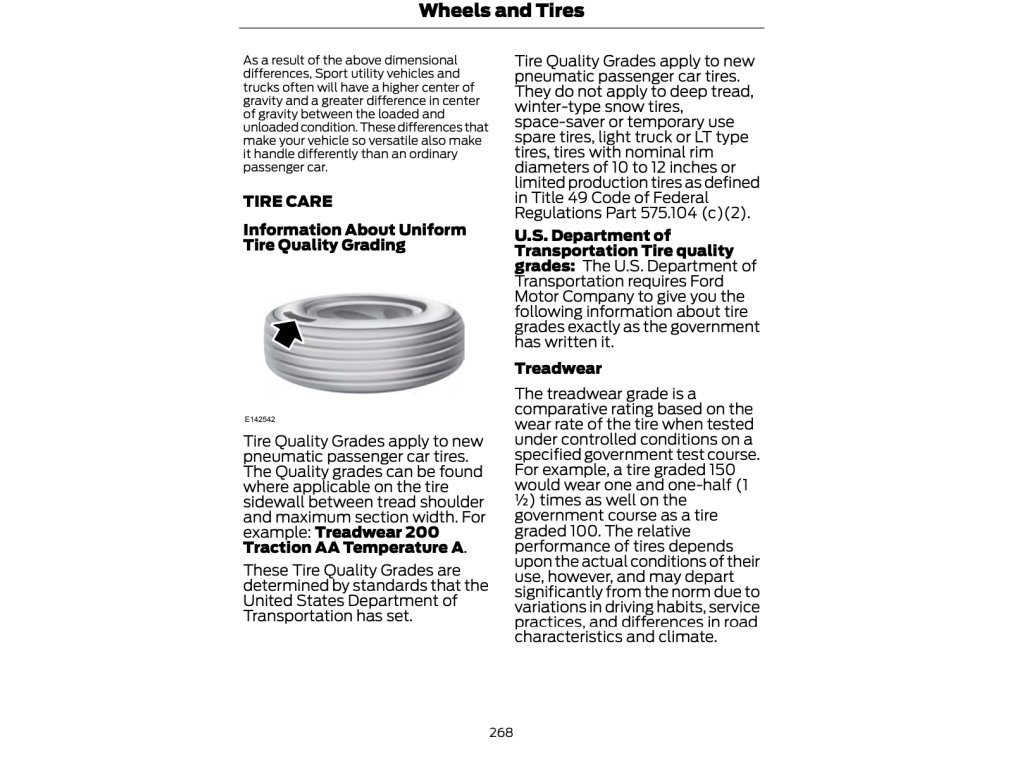 Wheels and Tires

As a result of the above dimensional differences, Sport utility vehicles and trucks often will have a higher center of gravity and a greater difference in center of gravity between the loaded and unloaded condition. These differences that make your vehicle so versatile also make it handle differently than an ordinary passenger car.

TIRE CARE

Information About Uniform Tire Quality Grading

E142542

Tire Quality Grades apply to new pneumatic passenger car tires. The Quality grades can be found where applicable on the tire sidewall between tread shoulder and maximum section width. For example: Treadwear 200 Traction AA Temperature A.

These Tire Quality Grades are determined by standards that the United States Department of Transportation has set.

Tire Quality Grades apply to new pneumatic passenger car tires. They do not apply to deep tread, winter-type snow tires, space-saver or temporary use spare tires, light truck or LT type tires, tires with nominal rim diameters of 10 to 12 inches or limited production tires as defined in Title 49 Code of Federal Regulations Part 575.104 (c)(2).

U.S. Department of Transportation Tire quality grades: The U.S. Department of Transportation requires Ford Motor Company to give you the following information about tire grades exactly as the government has written it.

Treadwear

The treadwear grade is a comparative rating based on the wear rate of the tire when tested under controlled conditions on a specified government test course. For example, a tire graded 150 would wear one and one-half (1 ½) times as well on the government course as a tire graded 100. The relative performance of tires depends upon the actual conditions of their use, however, and may depart significantly from the norm due to variations in driving habits, service practices, and differences in road characteristics and climate.

268